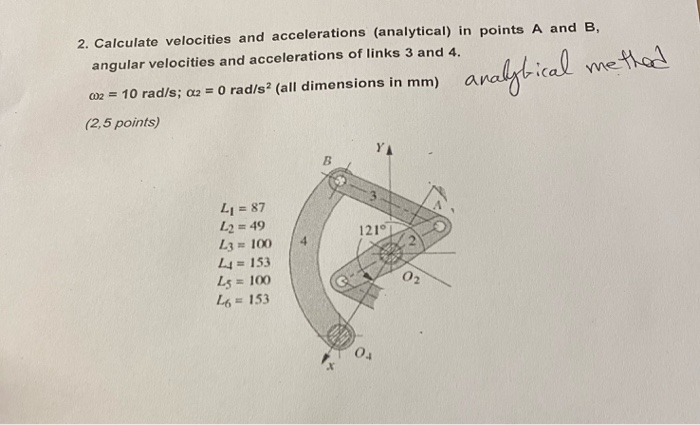 2. Calculate velocities and accelerations (analytical) in points A and B, angular velocities and accelerations of links 3 and 4.

$\omega_2 = 10$ rad/s; $\alpha_2 = 0$ rad/s$^2$ (all dimensions in mm)

analytical method

(2,5 points)

$L_1 = 87$
$L_2 = 49$
$L_3 = 100$
$L_4 = 153$
$L_5 = 100$
$L_6 = 153$

B
Y
3
A
121°
2
4
$O_2$
$O_4$
x